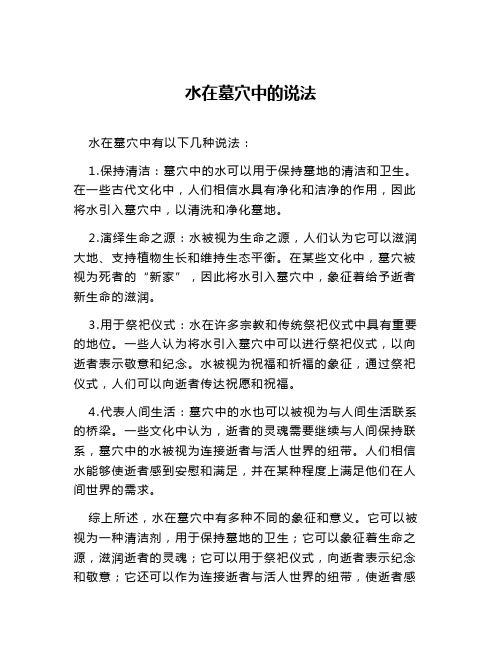 水在墓穴中的说法

水在墓穴中有以下几种说法：

1.保持清洁：墓穴中的水可以用于保持墓地的清洁和卫生。在一些古代文化中，人们相信水具有净化和洁净的作用，因此将水引入墓穴中，以清洗和净化墓地。

2.演绎生命之源：水被视为生命之源，人们认为它可以滋润大地、支持植物生长和维持生态平衡。在某些文化中，墓穴被视为死者的“新家”，因此将水引入墓穴中，象征着给予逝者新生命的滋润。

3.用于祭祀仪式：水在许多宗教和传统祭祀仪式中具有重要的地位。一些人认为将水引入墓穴中可以进行祭祀仪式，以向逝者表示敬意和纪念。水被视为祝福和祈福的象征，通过祭祀仪式，人们可以向逝者传达祝愿和祝福。

4.代表人间生活：墓穴中的水也可以被视为与人间生活联系的桥梁。一些文化中认为，逝者的灵魂需要继续与人间保持联系，墓穴中的水被视为连接逝者与活人世界的纽带。人们相信水能够使逝者感到安慰和满足，并在某种程度上满足他们在人间世界的需求。

综上所述，水在墓穴中有多种不同的象征和意义。它可以被视为一种清洁剂，用于保持墓地的卫生；它可以象征着生命之源，滋润逝者的灵魂；它可以用于祭祀仪式，向逝者表示纪念和敬意；它还可以作为连接逝者与活人世界的纽带，使逝者感